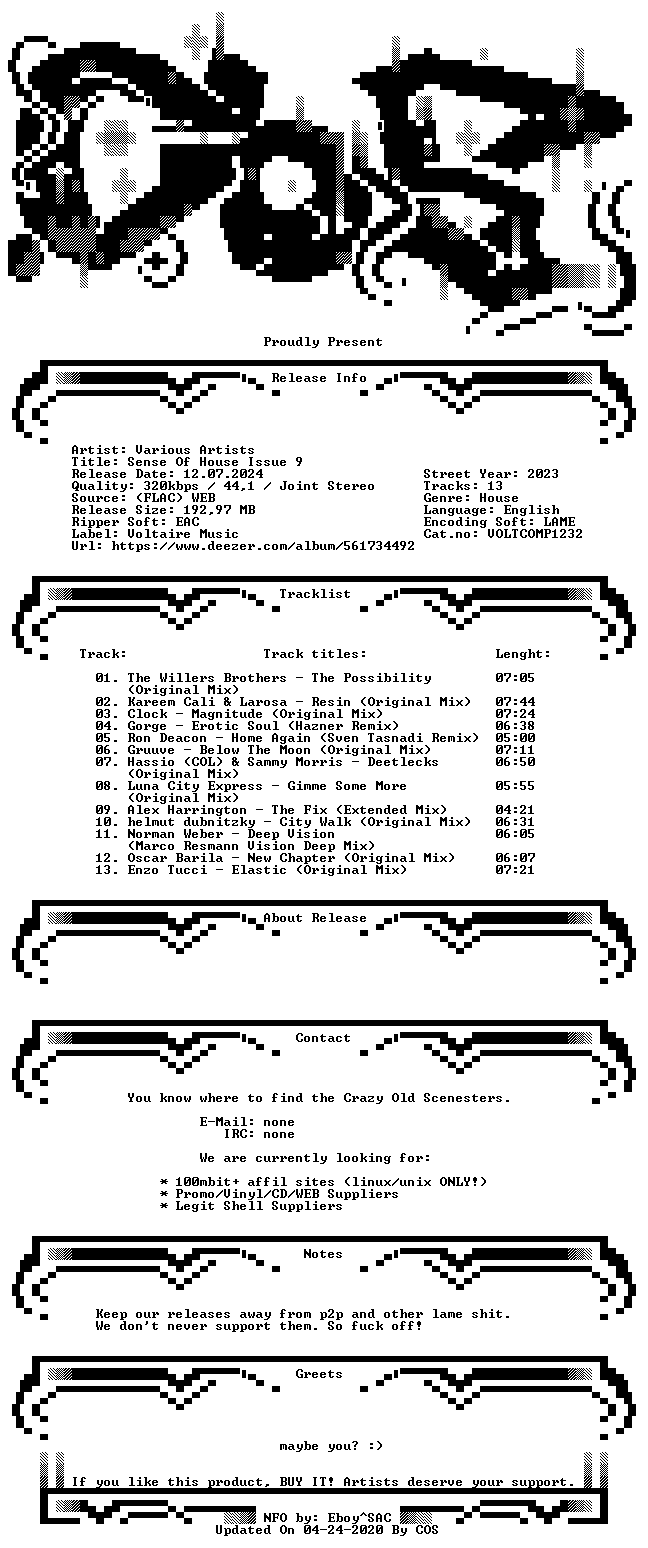 Proudly Present

Release Info

Artist: Various Artists
Title: Sense Of House Issue 9
Release Date: 12.07.2024
Quality: 320kbps / 44,1 / Joint Stereo
Source: (FLAC) WEB
Release Size: 192,97 MB
Ripper Soft: EAC
Label: Voltaire Music
Url: https://www.deezer.com/album/561734492

Street Year: 2023
Tracks: 13
Genre: House
Language: English
Encoding Soft: LAME
Cat.no: VOLTCOMP1232

Tracklist

Track: Track titles: Lenght:

01. The Willers Brothers - The Possibility (Original Mix) 07:05
02. Kareem Cali & Larosa - Resin (Original Mix) 07:44
03. Clock - Magnitude (Original Mix) 07:24
04. Gorge - Erotic Soul (Hazner Remix) 06:38
05. Ron Deacon - Home Again (Sven Tasnadi Remix) 05:00
06. Gruuve - Below The Moon (Original Mix) 07:11
07. Hassio (COL) & Sammy Morris - Deetlecks (Original Mix) 06:50
08. Luna City Express - Gimme Some More (Original Mix) 05:55
09. Alex Harrington - The Fix (Extended Mix) 04:21
10. helmut dubnitzky - City Walk (Original Mix) 06:31
11. Norman Weber - Deep Vision (Marco Resmann Vision Deep Mix) 06:05
12. Oscar Barila - New Chapter (Original Mix) 06:07
13. Enzo Tucci - Elastic (Original Mix) 07:21

About Release

Contact

You know where to find the Crazy Old Scenesters.

E-Mail: none
IRC: none

We are currently looking for:

* 100mbit+ affil sites (linux/unix ONLY!)
* Promo/Vinyl/CD/WEB Suppliers
* Legit Shell Suppliers

Notes

Keep our releases away from p2p and other lame shit.
We don't never support them. So fuck off!

Greets

maybe you? :)

If you like this product, BUY IT! Artists deserve your support.

NFO by: Eboy^SAC
Updated On 04-24-2020 By COS